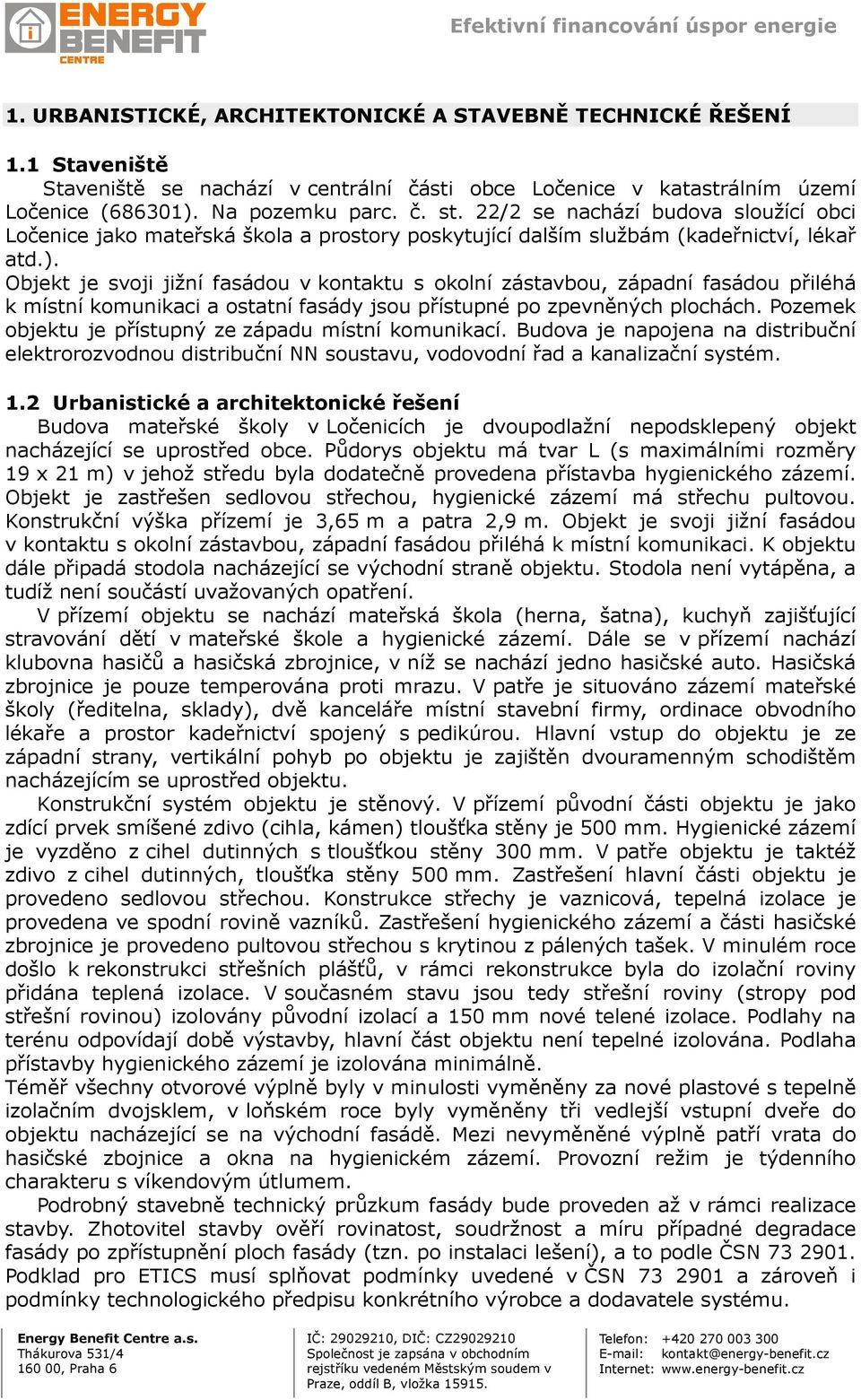 ENERGY BENEFIT CENTRE

Efektivní financování úspor energie

1. URBANISTICKÉ, ARCHITEKTONICKÉ A STAVEBNĚ TECHNICKÉ ŘEŠENÍ

1.1 Staveniště

Staveniště se nachází v centrální části obce Ločenice v katastrálním území Ločenice (686301). Na pozemku parc. č. st. 22/2 se nachází budova sloužící obci Ločenice jako mateřská škola a prostory poskytující dalším službám (kadeřnictví, lékař atd.).

Objekt je svoji jižní fasádou v kontaktu s okolní zástavbou, západní fasádou přiléhá k místní komunikaci a ostatní fasády jsou přístupné po zpevněných plochách. Pozemek objektu je přístupný ze západu místní komunikací. Budova je napojena na distribuční elektrorozvodnou distribuční NN soustavu, vodovodní řad a kanalizační systém.

1.2 Urbanistické a architektonické řešení

Budova mateřské školy v Ločenicích je dvoupodlažní nepodsklepený objekt nacházející se uprostřed obce. Půdorys objektu má tvar L (s maximálními rozměry 19 x 21 m) v jehož středu byla dodatečně provedena přístavba hygienického zázemí. Objekt je zastřešen sedlovou střechou, hygienické zázemí má střechu pultovou. Konstrukční výška přízemí je 3,65 m a patra 2,9 m. Objekt je svoji jižní fasádou v kontaktu s okolní zástavbou, západní fasádou přiléhá k místní komunikaci. K objektu dále připadá stodola nacházející se východní straně objektu. Stodola není vytápěna, a tudíž není součástí uvažovaných opatření.

V přízemí objektu se nachází mateřská škola (herna, šatna), kuchyň zajišťující stravování dětí v mateřské škole a hygienické zázemí. Dále se v přízemí nachází klubovna hasičů a hasičská zbrojnice, v níž se nachází jedno hasičské auto. Hasičská zbrojnice je pouze temperována proti mrazu. V patře je situováno zázemí mateřské školy (ředitelna, sklady), dvě kanceláře místní stavební firmy, ordinace obvodního lékaře a prostor kadeřnictví spojený s pedikúrou. Hlavní vstup do objektu je ze západní strany, vertikální pohyb po objektu je zajištěn dvouramenným schodištěm nacházejícím se uprostřed objektu.

Konstrukční systém objektu je stěnový. V přízemí původní části objektu je jako zdící prvek smíšené zdivo (cihla, kámen) tloušťka stěny je 500 mm. Hygienické zázemí je vyzděno z cihel dutinných s tloušťkou stěny 300 mm. V patře objektu je taktéž zdivo z cihel dutinných, tloušťka stěny 500 mm. Zastřešení hlavní části objektu je provedeno sedlovou střechou. Konstrukce střechy je vaznicová, tepelná izolace je provedena ve spodní rovině vazníků. Zastřešení hygienického zázemí a části hasičské zbrojnice je provedeno pultovou střechou s krytinou z pálených tašek. V minulém roce došlo k rekonstrukci střešních plášťů, v rámci rekonstrukce byla do izolační roviny přidána teplená izolace. V současném stavu jsou tedy střešní roviny (stropy pod střešní rovinou) izolovány původní izolací a 150 mm nové telené izolace. Podlahy na terénu odpovídají době výstavby, hlavní část objektu není tepelné izolována. Podlaha přístavby hygienického zázemí je izolována minimálně.

Téměř všechny otvorové výplně byly v minulosti vyměněny za nové plastové s tepelně izolačním dvojsklem, v loňském roce byly vyměněny tři vedlejší vstupní dveře do objektu nacházející se na východní fasádě. Mezi nevyměněné výplně patří vrata do hasičské zbojnice a okna na hygienickém zázemí. Provozní režim je týdenního charakteru s víkendovým útlumem.

Podrobný stavebně technický průzkum fasády bude proveden až v rámci realizace stavby. Zhotovitel stavby ověří rovinatost, soudržnost a míru případné degradace fasády po zpřístupnění ploch fasády (tzn. po instalaci lešení), a to podle ČSN 73 2901. Podklad pro ETICS musí splňovat podmínky uvedené v ČSN 73 2901 a zároveň i podmínky technologického předpisu konkrétního výrobce a dodavatele systému.

Energy Benefit Centre a.s.
Thákurova 531/4
160 00, Praha 6

IČ: 29029210, DIČ: CZ29029210
Společnost je zapsána v obchodním rejstříku vedeném Městským soudem v Praze, oddíl B, vložka 15915.

Telefon: +420 270 003 300
E-mail: kontakt@energy-benefit.cz
Internet: www.energy-benefit.cz